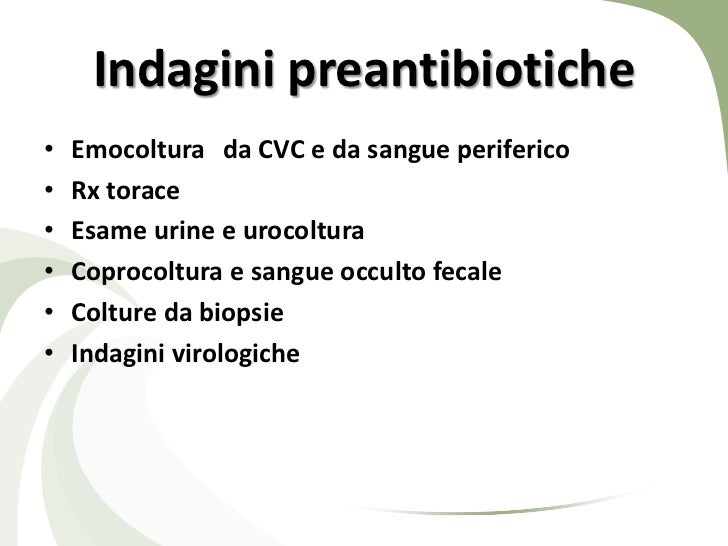 Indagini preantibiotiche

• Emocoltura da CVC e da sangue periferico
• Rx torace
• Esame urine e urocoltura
• Coprocoltura e sangue occulto fecale
• Colture da biopsie
• Indagini virologiche